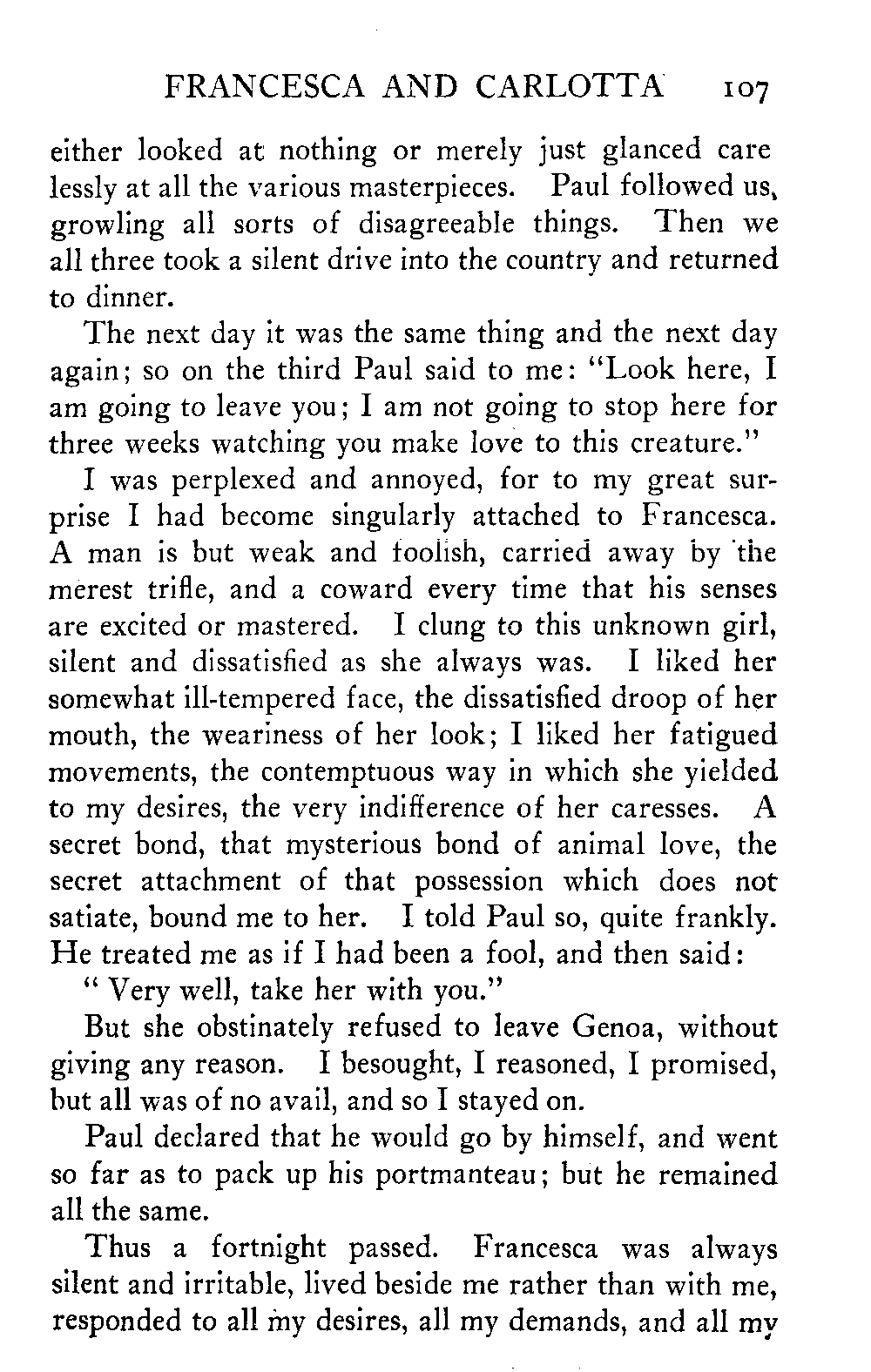 FRANCESCA AND CARLOTTA 107

either looked at nothing or merely just glanced care lessly at all the various masterpieces. Paul followed us, growling all sorts of disagreeable things. Then we all three took a silent drive into the country and returned to dinner.

The next day it was the same thing and the next day again; so on the third Paul said to me: "Look here, I am going to leave you; I am not going to stop here for three weeks watching you make love to this creature."

I was perplexed and annoyed, for to my great surprise I had become singularly attached to Francesca. A man is but weak and foolish, carried away by the merest trifle, and a coward every time that his senses are excited or mastered. I clung to this unknown girl, silent and dissatisfied as she always was. I liked her somewhat ill-tempered face, the dissatisfied droop of her mouth, the weariness of her look; I liked her fatigued movements, the contemptuous way in which she yielded to my desires, the very indifference of her caresses. A secret bond, that mysterious bond of animal love, the secret attachment of that possession which does not satiate, bound me to her. I told Paul so, quite frankly. He treated me as if I had been a fool, and then said:

" Very well, take her with you."

But she obstinately refused to leave Genoa, without giving any reason. I besought, I reasoned, I promised, but all was of no avail, and so I stayed on.

Paul declared that he would go by himself, and went so far as to pack up his portmanteau; but he remained all the same.

Thus a fortnight passed. Francesca was always silent and irritable, lived beside me rather than with me, responded to all my desires, all my demands, and all my